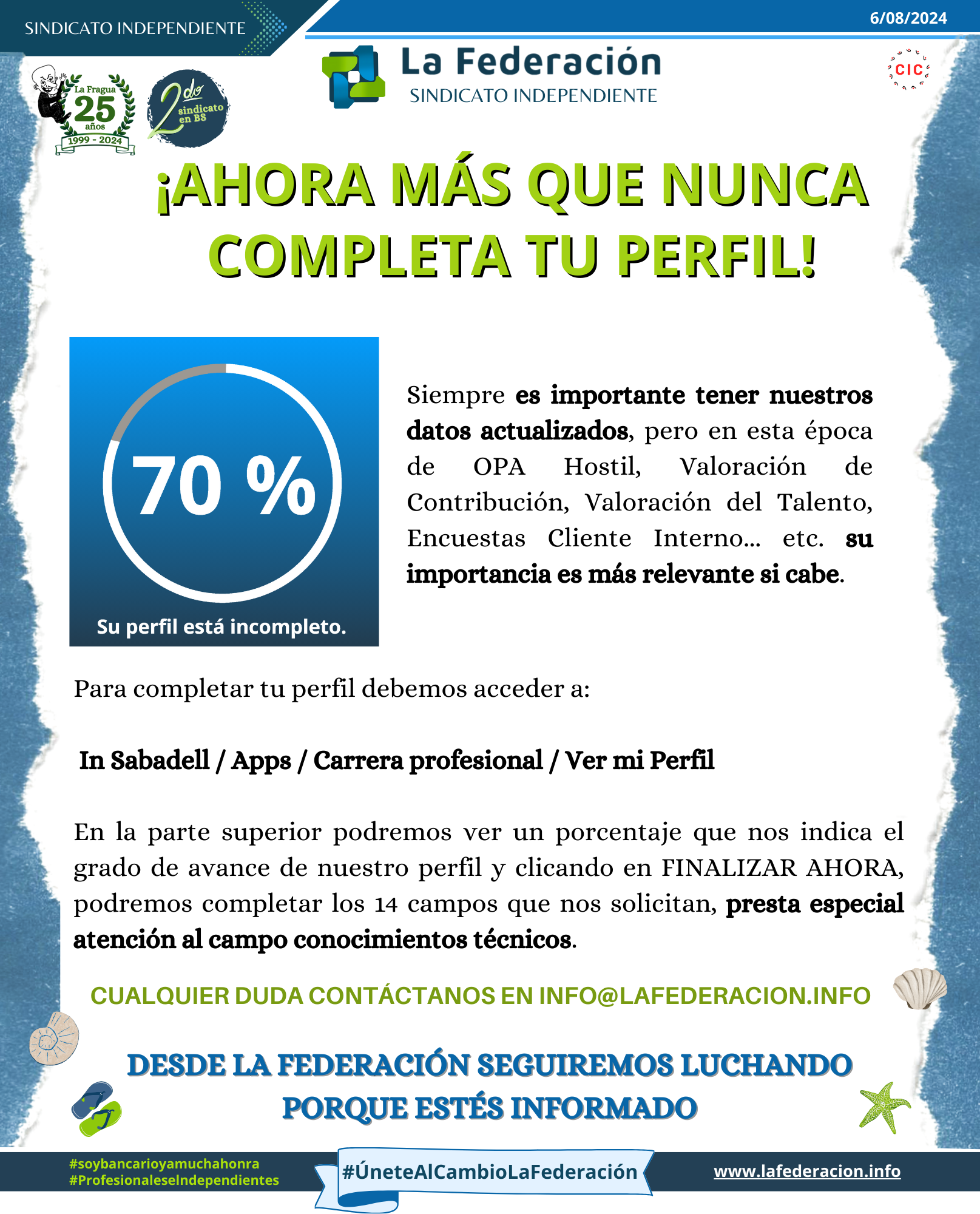 SINDICATO INDEPENDIENTE

6/08/2024

La Fragua 25 años 1999 - 2024

2do sindicato en BS

La Federación
SINDICATO INDEPENDIENTE

CIC

¡AHORA MÁS QUE NUNCA COMPLETA TU PERFIL!

70 %

Su perfil está incompleto.

Siempre es importante tener nuestros datos actualizados, pero en esta época de OPA Hostil, Valoración de Contribución, Valoración del Talento, Encuestas Cliente Interno... etc. su importancia es más relevante si cabe.

Para completar tu perfil debemos acceder a:

In Sabadell / Apps / Carrera profesional / Ver mi Perfil

En la parte superior podremos ver un porcentaje que nos indica el grado de avance de nuestro perfil y clicando en FINALIZAR AHORA, podremos completar los 14 campos que nos solicitan, presta especial atención al campo conocimientos técnicos.

CUALQUIER DUDA CONTÁCTANOS EN INFO@LAFEDERACION.INFO

DESDE LA FEDERACIÓN SEGUIREMOS LUCHANDO PORQUE ESTÉS INFORMADO

#soybancarioyamuchahonra
#ProfesionaleseIndependientes

#ÚneteAlCambioLaFederación

www.lafederacion.info